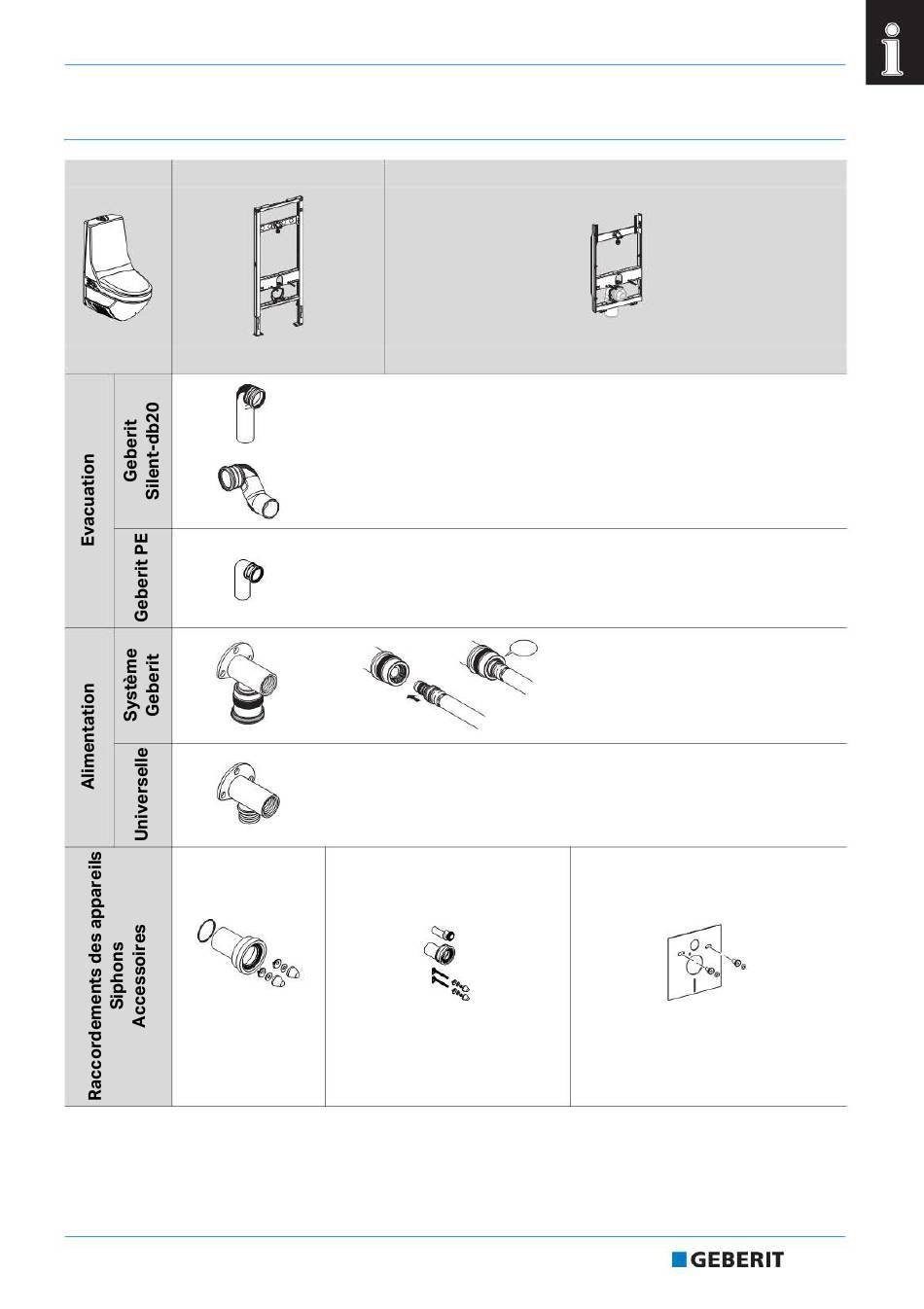 i

Evacuation

Geberit Silent-db20

Geberit PE

Alimentation

Système Geberit

Universelle

Raccordements des appareils Siphons Accessoires

GEBERIT